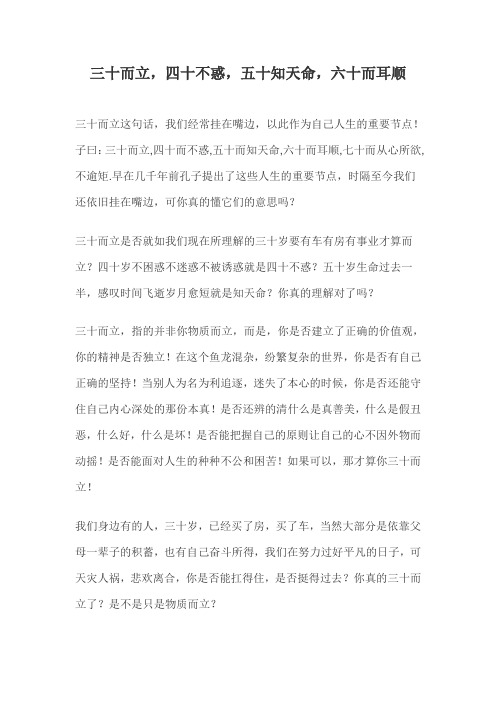 三十而立，四十不惑，五十知天命，六十而耳顺

三十而立这句话，我们经常挂在嘴边，以此作为自己人生的重要节点！子曰：三十而立,四十而不惑,五十而知天命,六十而耳顺,七十而从心所欲,不逾矩.早在几千年前孔子提出了这些人生的重要节点，时隔至今我们还依旧挂在嘴边，可你真的懂它们的意思吗？

三十而立是否就如我们现在所理解的三十岁要有车有房有事业才算而立？四十岁不困惑不迷惑不被诱惑就是四十不惑？五十岁生命过去一半，感叹时间飞逝岁月愈短就是知天命？你真的理解对了吗？

三十而立，指的并非你物质而立，而是，你是否建立了正确的价值观，你的精神是否独立！在这个鱼龙混杂，纷繁复杂的世界，你是否有自己正确的坚持！当别人为名为利追逐，迷失了本心的时候，你是否还能守住自己内心深处的那份本真！是否还辨的清什么是真善美，什么是假丑恶，什么好，什么是坏！是否能把握自己的原则让自己的心不因外物而动摇！是否能面对人生的种种不公和困苦！如果可以，那才算你三十而立！

我们身边有的人，三十岁，已经买了房，买了车，当然大部分是依靠父母一辈子的积蓄，也有自己奋斗所得，我们在努力过好平凡的日子，可天灾人祸，悲欢离合，你是否能扛得住，是否挺得过去？你真的三十而立了？是不是只是物质而立？